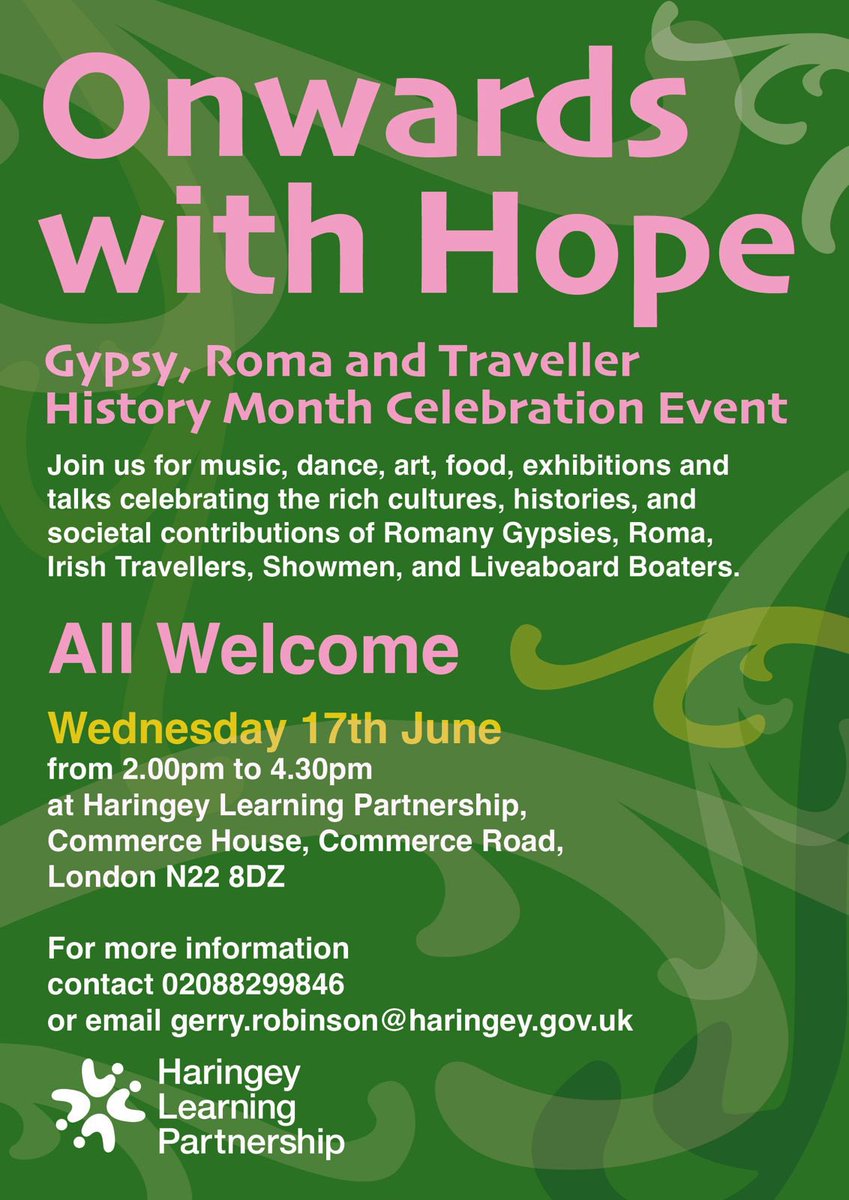 Onwards with Hope

Gypsy, Roma and Traveller History Month Celebration Event

Join us for music, dance, art, food, exhibitions and talks celebrating the rich cultures, histories, and societal contributions of Romany Gypsies, Roma, Irish Travellers, Showmen, and Liveaboard Boaters.

All Welcome

Wednesday 17th June
from 2.00pm to 4.30pm
at Haringey Learning Partnership,
Commerce House, Commerce Road,
London N22 8DZ

For more information
contact 02088299846
or email gerry.robinson@haringey.gov.uk

Haringey
Learning
Partnership